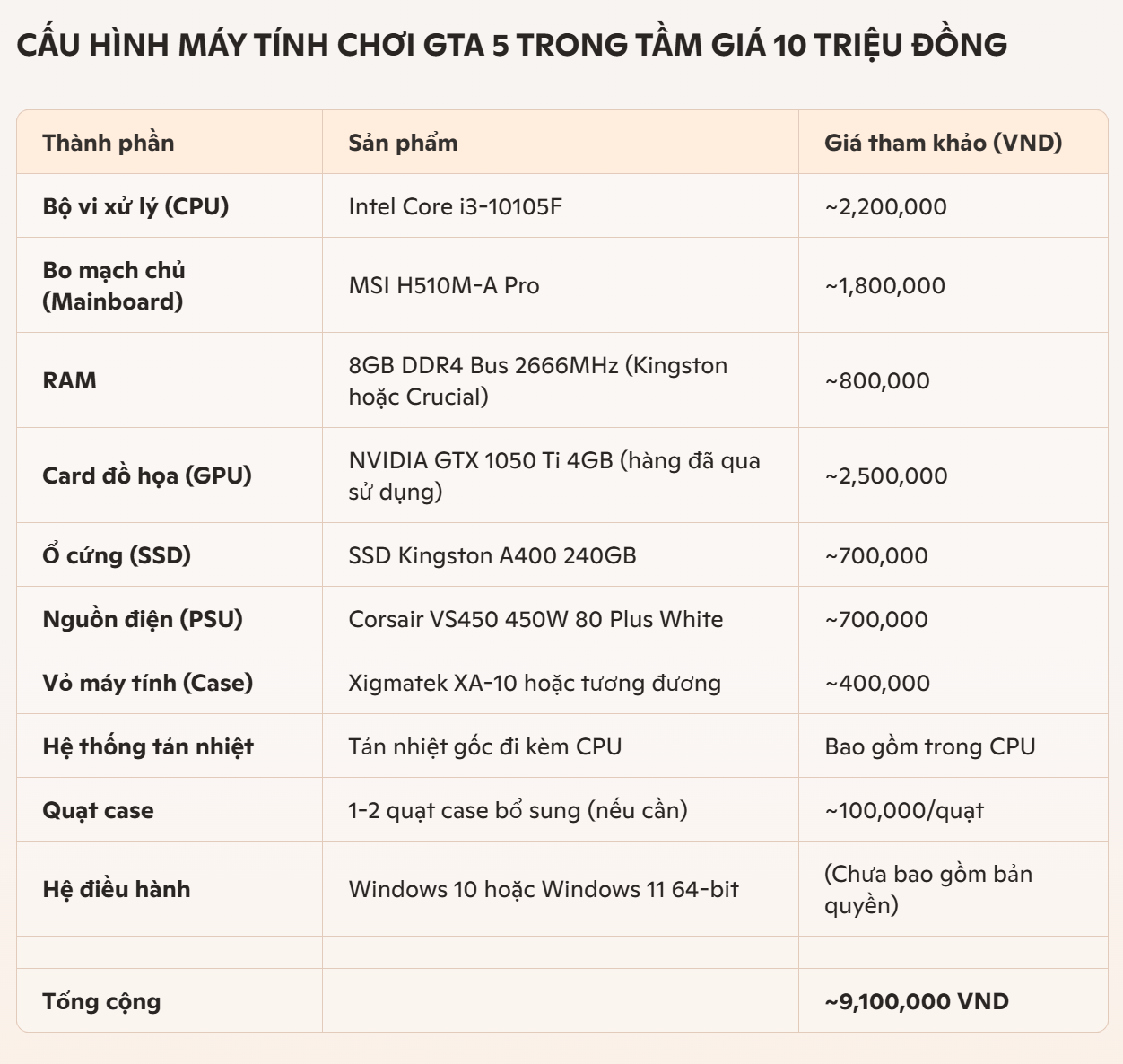 CẤU HÌNH MÁY TÍNH CHƠI GTA 5 TRONG TẦM GIÁ 10 TRIỆU ĐỒNG

| Thành phần | Sản phẩm | Giá tham khảo (VND) |
|---|---|---|
| Bộ vi xử lý (CPU) | Intel Core i3-10105F | ~2,200,000 |
| Bo mạch chủ (Mainboard) | MSI H510M-A Pro | ~1,800,000 |
| RAM | 8GB DDR4 Bus 2666MHz (Kingston hoặc Crucial) | ~800,000 |
| Card đồ họa (GPU) | NVIDIA GTX 1050 Ti 4GB (hàng đã qua sử dụng) | ~2,500,000 |
| Ổ cứng (SSD) | SSD Kingston A400 240GB | ~700,000 |
| Nguồn điện (PSU) | Corsair VS450 450W 80 Plus White | ~700,000 |
| Vỏ máy tính (Case) | Xigmatek XA-10 hoặc tương đương | ~400,000 |
| Hệ thống tản nhiệt | Tản nhiệt gốc đi kèm CPU | Bao gồm trong CPU |
| Quạt case | 1-2 quạt case bổ sung (nếu cần) | ~100,000/quạt |
| Hệ điều hành | Windows 10 hoặc Windows 11 64-bit | (Chưa bao gồm bản quyền) |
| | | |
| Tổng cộng | | ~9,100,000 VND |